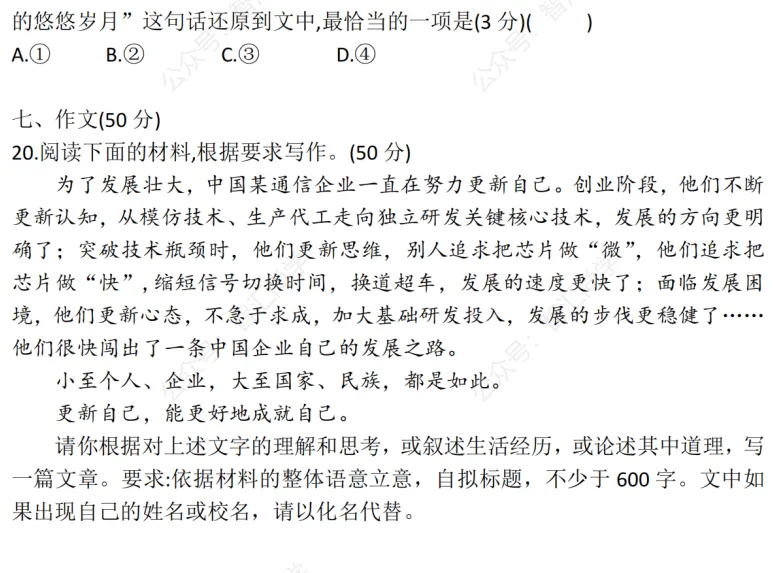 的悠悠岁月”这句话还原到文中,最恰当的一项是(3分)(    )

A.①    B.②    C.③    D.④

七、作文(50分)

20.阅读下面的材料,根据要求写作。(50分)

为了发展壮大，中国某通信企业一直在努力更新自己。创业阶段，他们不断更新认知，从模仿技术、生产代工走向独立研发关键核心技术，发展的方向更明确了；突破技术瓶颈时，他们更新思维，别人追求把芯片做“微”，他们追求把芯片做“快”，缩短信号切换时间，换道超车，发展的速度更快了；面临发展困境，他们更新心态，不急于求成，加大基础研发投入，发展的步伐更稳健了……他们很快闯出了一条中国企业自己的发展之路。

小至个人、企业，大至国家、民族，都是如此。

更新自己，能更好地成就自己。

请你根据对上述文字的理解和思考，或叙述生活经历，或论述其中道理，写一篇文章。要求:依据材料的整体语意立意，自拟标题，不少于600字。文中如果出现自己的姓名或校名，请以化名代替。

公众号